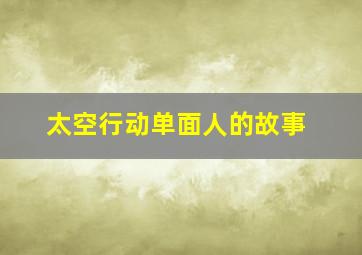 太空行动单面人的故事